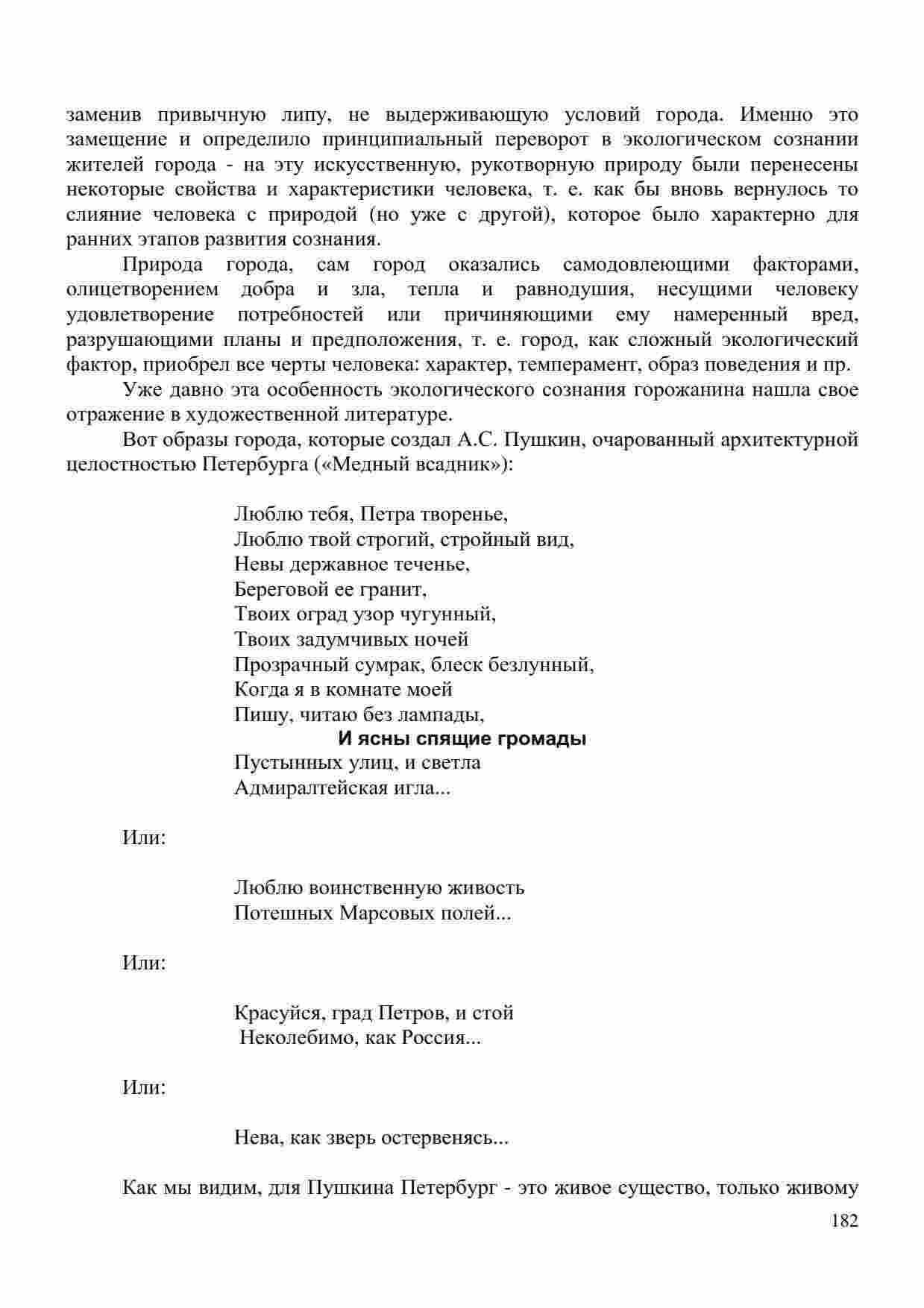 заменив привычную липу, не выдерживающую условий города. Именно это замещение и определило принципиальный переворот в экологическом сознании жителей города - на эту искусственную, рукотворную природу были перенесены некоторые свойства и характеристики человека, т. е. как бы вновь вернулось то слияние человека с природой (но уже с другой), которое было характерно для ранних этапов развития сознания.

Природа города, сам город оказались самодовлеющими факторами, олицетворением добра и зла, тепла и равнодушия, несущими человеку удовлетворение потребностей или причиняющими ему намеренный вред, разрушающими планы и предположения, т. е. город, как сложный экологический фактор, приобрел все черты человека: характер, темперамент, образ поведения и пр.

Уже давно эта особенность экологического сознания горожанина нашла свое отражение в художественной литературе.

Вот образы города, которые создал А.С. Пушкин, очарованный архитектурной целостностью Петербурга («Медный всадник»):

Люблю тебя, Петра творенье,
Люблю твой строгий, стройный вид,
Невы державное теченье,
Береговой ее гранит,
Твоих оград узор чугунный,
Твоих задумчивых ночей
Прозрачный сумрак, блеск безлунный,
Когда я в комнате моей
Пишу, читаю без лампады,
И ясны спящие громады
Пустынных улиц, и светла
Адмиралтейская игла...

Или:

Люблю воинственную живость
Потешных Марсовых полей...

Или:

Красуйся, град Петров, и стой
Неколебимо, как Россия...

Или:

Нева, как зверь остервенясь...

Как мы видим, для Пушкина Петербург - это живое существо, только живому

182